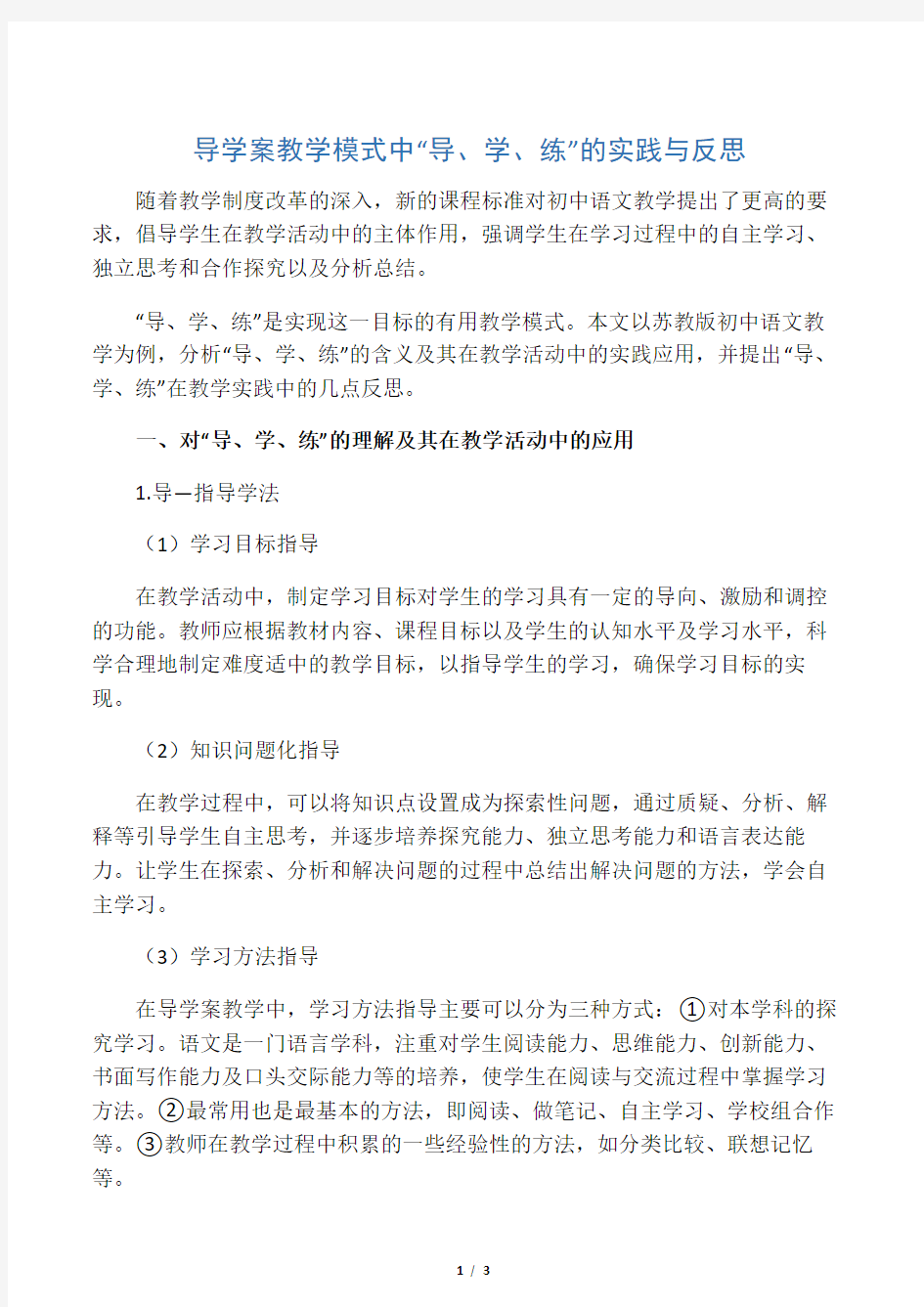 导学案教学模式中“导、学、练”的实践与反思

随着教学制度改革的深入，新的课程标准对初中语文教学提出了更高的要求，倡导学生在教学活动中的主体作用，强调学生在学习过程中的自主学习、独立思考和合作探究以及分析总结。

“导、学、练”是实现这一目标的有用教学模式。本文以苏教版初中语文教学为例，分析“导、学、练”的含义及其在教学活动中的实践应用，并提出“导、学、练”在教学实践中的几点反思。

一、对“导、学、练”的理解及其在教学活动中的应用

1.导—指导学法

（1）学习目标指导

在教学活动中，制定学习目标对学生的学习具有一定的导向、激励和调控的功能。教师应根据教材内容、课程目标以及学生的认知水平及学习水平，科学合理地制定难度适中的教学目标，以指导学生的学习，确保学习目标的实现。

（2）知识问题化指导

在教学过程中，可以将知识点设置成为探索性问题，通过质疑、分析、解释等引导学生自主思考，并逐步培养探究能力、独立思考能力和语言表达能力。让学生在探索、分析和解决问题的过程中总结出解决问题的方法，学会自主学习。

（3）学习方法指导

在导学案教学中，学习方法指导主要可以分为三种方式：①对本学科的探究学习。语文是一门语言学科，注重对学生阅读能力、思维能力、创新能力、书面写作能力及口头交际能力等的培养，使学生在阅读与交流过程中掌握学习方法。②最常用也是最基本的方法，即阅读、做笔记、自主学习、学校组合作等。③教师在教学过程中积累的一些经验性的方法，如分类比较、联想记忆等。

1 / 3